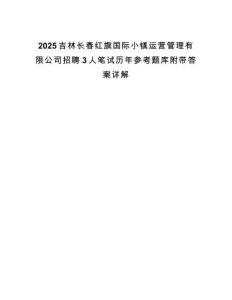 2025吉林长春红旗国际小镇运营管理有限公司招聘3人笔试历年参考题库附带答案详解